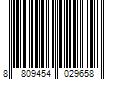 8 809454 029658